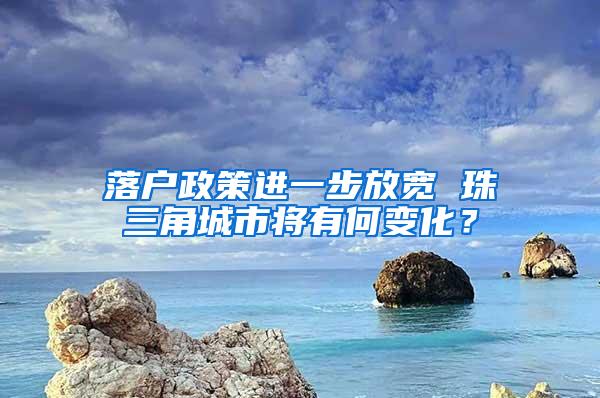 落户政策进一步放宽 珠三角城市将有何变化？